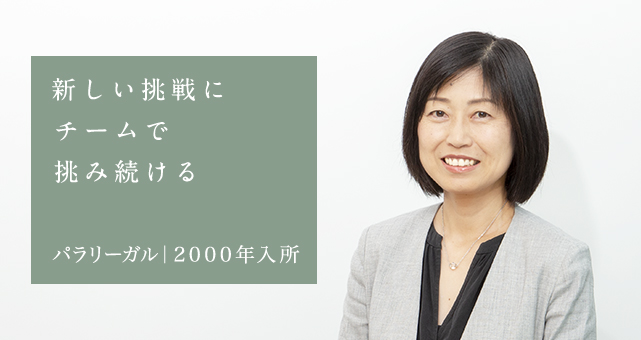 新しい挑戦に
チームで
挑み続ける

パラリーガル | 2000年入所